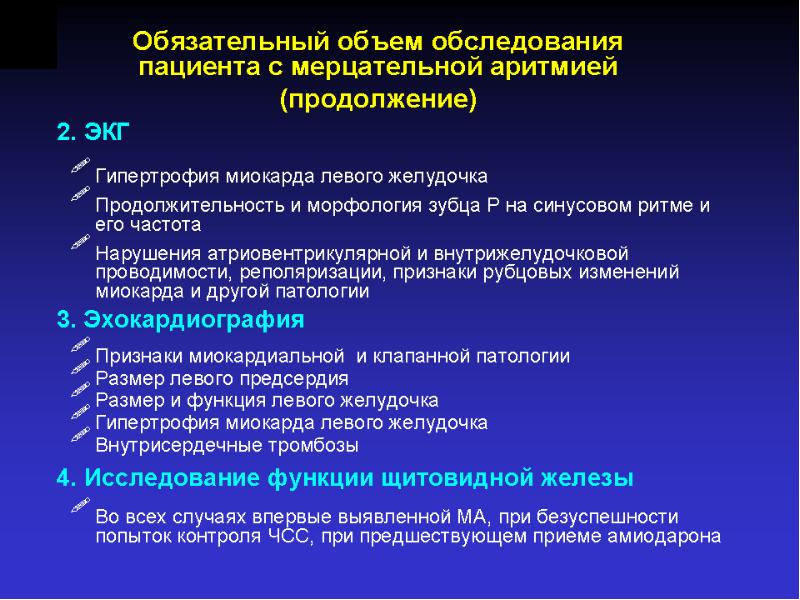 Обязательный объем обследования пациента с мерцательной аритмией (продолжение)

2. ЭКГ

Гипертрофия миокарда левого желудочка

Продолжительность и морфология зубца Р на синусовом ритме и его частота

Нарушения атриовентрикулярной и внутрижелудочковой проводимости, реполяризации, признаки рубцовых изменений миокарда и другой патологии

3. Эхокардиография

Признаки миокардиальной и клапанной патологии

Размер левого предсердия

Размер и функция левого желудочка

Гипертрофия миокарда левого желудочка

Внутрисердечные тромбозы

4. Исследование функции щитовидной железы

Во всех случаях впервые выявленной МА, при безуспешности попыток контроля ЧСС, при предшествующем приеме амиодарона